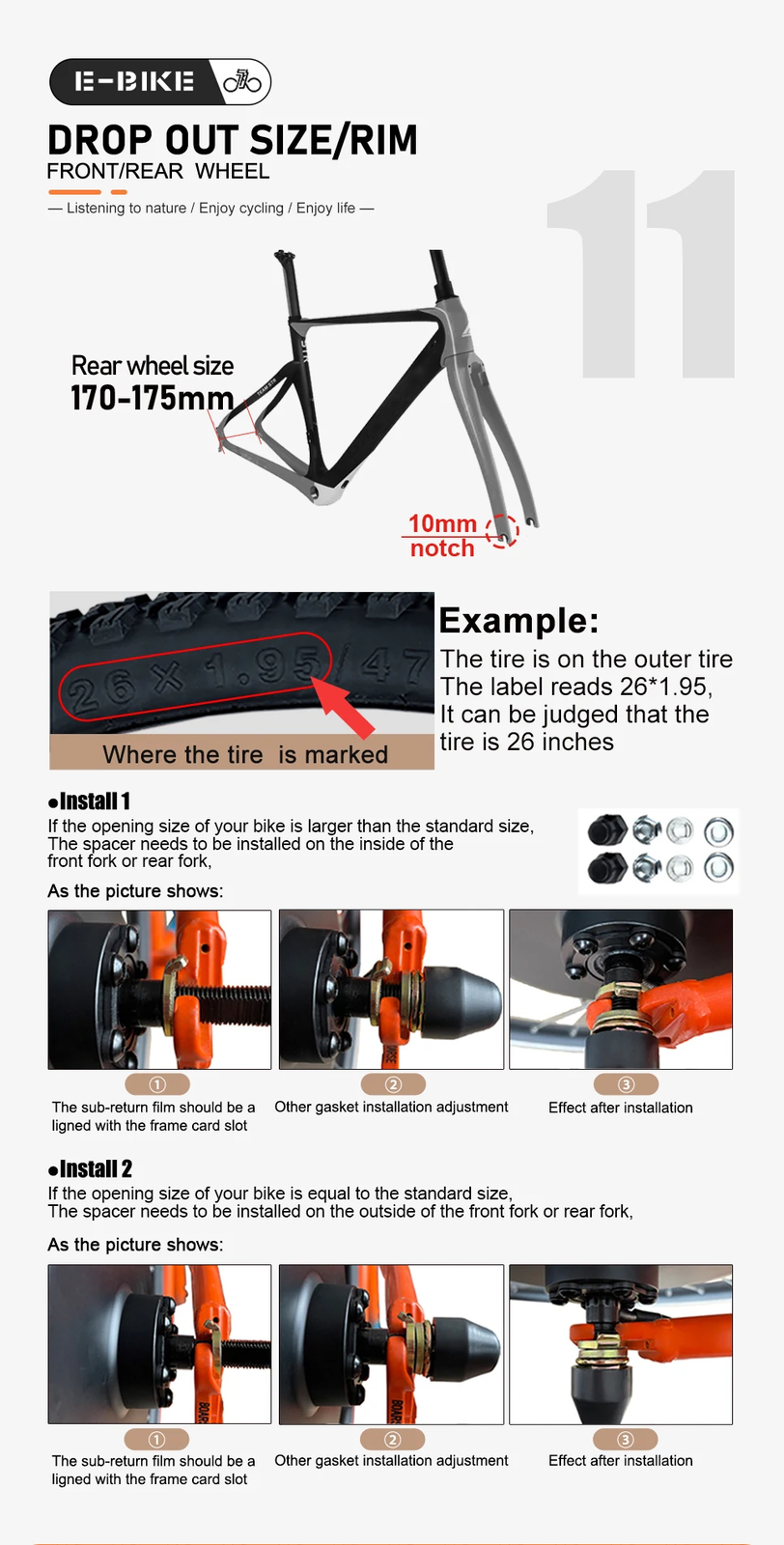 E-BIKE

DROP OUT SIZE/RIM

FRONT/REAR WHEEL

— Listening to nature / Enjoy cycling / Enjoy life —

11

Rear wheel size
170-175mm

10mm
notch

26 X 1.95/47

Where the tire is marked

Example:
The tire is on the outer tire
The label reads 26*1.95,
It can be judged that the tire is 26 inches

●Install 1
If the opening size of your bike is larger than the standard size, The spacer needs to be installed on the inside of the front fork or rear fork,

As the picture shows:

①
The sub-return film should be a ligned with the frame card slot

②
Other gasket installation adjustment

③
Effect after installation

●Install 2
If the opening size of your bike is equal to the standard size, The spacer needs to be installed on the outside of the front fork or rear fork,

As the picture shows:

①
The sub-return film should be a ligned with the frame card slot

②
Other gasket installation adjustment

③
Effect after installation